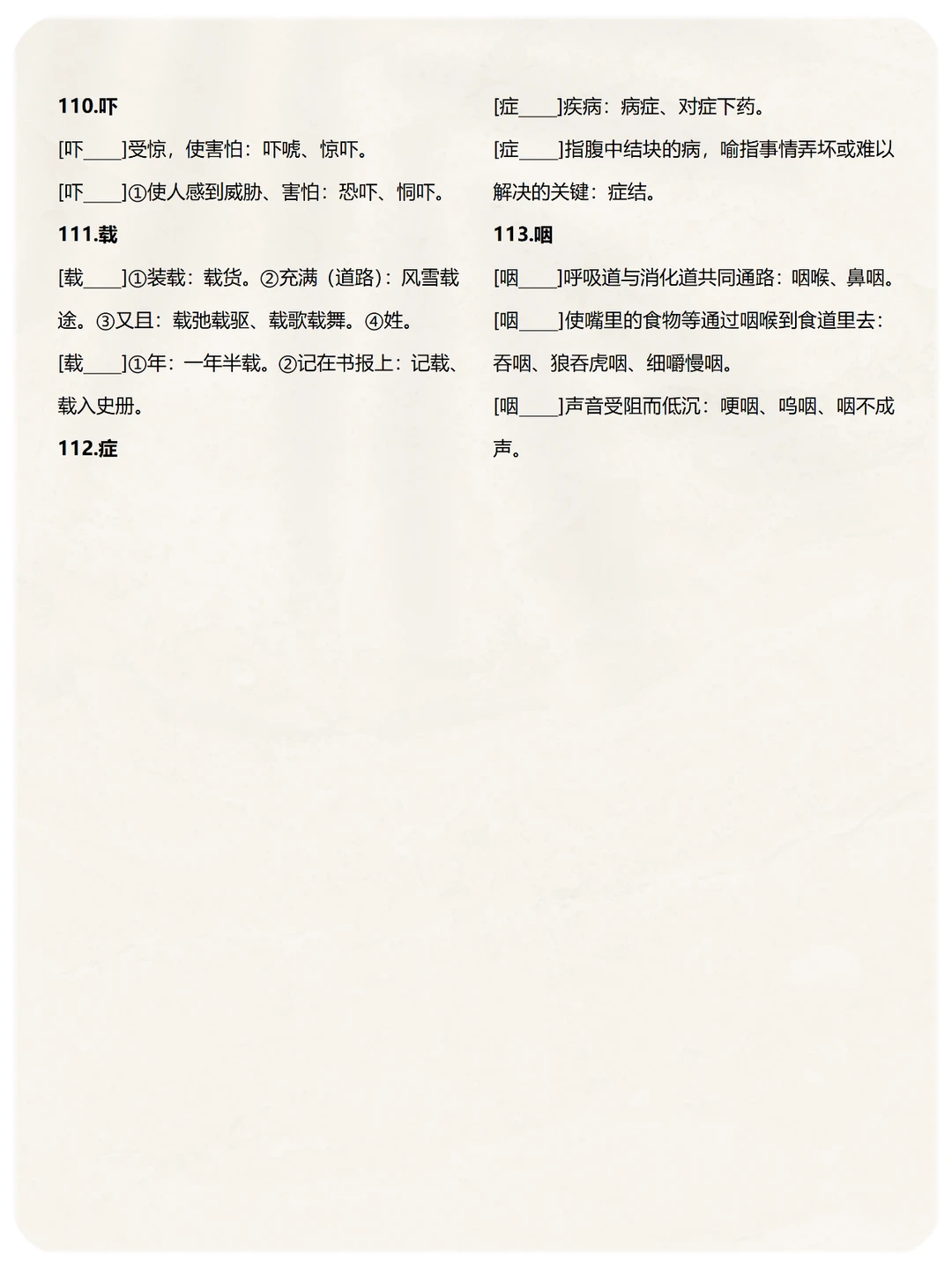 **110.吓**

[吓____]受惊，使害怕：吓唬、惊吓。

[吓____]①使人感到威胁、害怕：恐吓、恫吓。

**111.载**

[载____]①装载：载货。②充满（道路）：风雪载途。③又且：载弛载驱、载歌载舞。④姓。

[载____]①年：一年半载。②记在书报上：记载、载入史册。

**112.症**

[症____]疾病：病症、对症下药。

[症____]指腹中结块的病，喻指事情弄坏或难以解决的关键：症结。

**113.咽**

[咽____]呼吸道与消化道共同通路：咽喉、鼻咽。

[咽____]使嘴里的食物等通过咽喉到食道里去：吞咽、狼吞虎咽、细嚼慢咽。

[咽____]声音受阻而低沉：哽咽、呜咽、咽不成声。